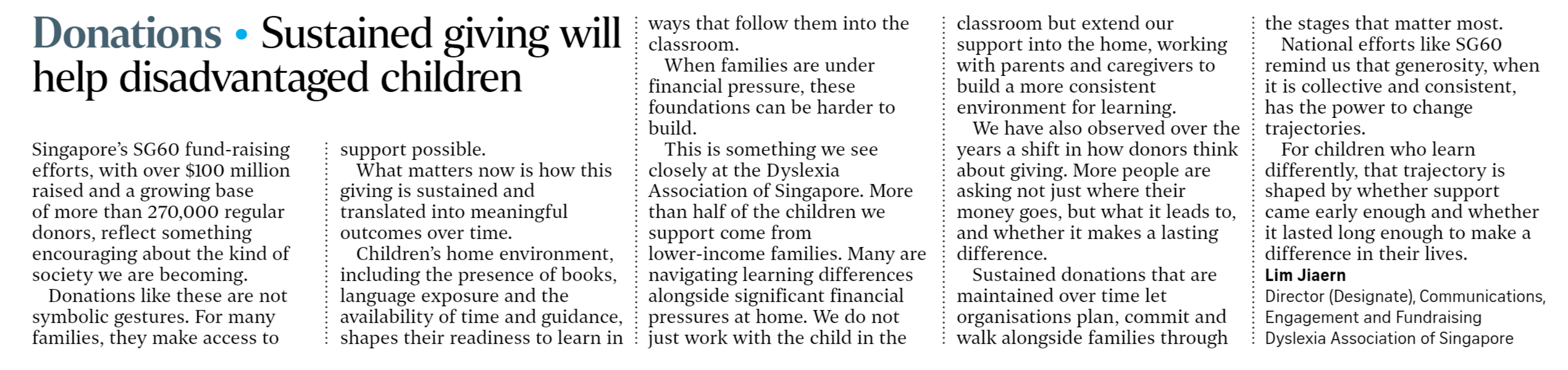 Donations • Sustained giving will help disadvantaged children

Singapore's SG60 fund-raising efforts, with over $100 million raised and a growing base of more than 270,000 regular donors, reflect something encouraging about the kind of society we are becoming.

Donations like these are not symbolic gestures. For many families, they make access to support possible.

What matters now is how this giving is sustained and translated into meaningful outcomes over time.

Children's home environment, including the presence of books, language exposure and the availability of time and guidance, shapes their readiness to learn in ways that follow them into the classroom.

When families are under financial pressure, these foundations can be harder to build.

This is something we see closely at the Dyslexia Association of Singapore. More than half of the children we support come from lower-income families. Many are navigating learning differences alongside significant financial pressures at home. We do not just work with the child in the classroom but extend our support into the home, working with parents and caregivers to build a more consistent environment for learning.

We have also observed over the years a shift in how donors think about giving. More people are asking not just where their money goes, but what it leads to, and whether it makes a lasting difference.

Sustained donations that are maintained over time let organisations plan, commit and walk alongside families through the stages that matter most.

National efforts like SG60 remind us that generosity, when it is collective and consistent, has the power to change trajectories.

For children who learn differently, that trajectory is shaped by whether support came early enough and whether it lasted long enough to make a difference in their lives.

Lim Jiaern
Director (Designate), Communications, Engagement and Fundraising
Dyslexia Association of Singapore